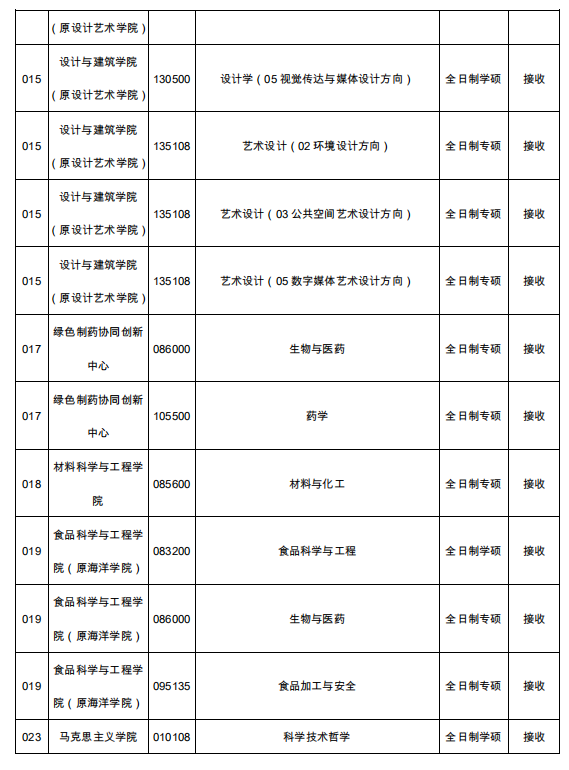 |  |  |  |  |  |  |
|---|---|---|---|---|---|
|  | （原设计艺术学院） |  |  |  |  |
| 015 | 设计与建筑学院（原设计艺术学院） | 130500 | 设计学（05 视觉传达与媒体设计方向） | 全日制学硕 | 接收 |
| 015 | 设计与建筑学院（原设计艺术学院） | 135108 | 艺术设计（02 环境设计方向） | 全日制专硕 | 接收 |
| 015 | 设计与建筑学院（原设计艺术学院） | 135108 | 艺术设计（03 公共空间艺术设计方向） | 全日制专硕 | 接收 |
| 015 | 设计与建筑学院（原设计艺术学院） | 135108 | 艺术设计（05 数字媒体艺术设计方向） | 全日制专硕 | 接收 |
| 017 | 绿色制药协同创新中心 | 086000 | 生物与医药 | 全日制专硕 | 接收 |
| 017 | 绿色制药协同创新中心 | 105500 | 药学 | 全日制专硕 | 接收 |
| 018 | 材料科学与工程学院 | 085600 | 材料与化工 | 全日制专硕 | 接收 |
| 019 | 食品科学与工程学院（原海洋学院） | 083200 | 食品科学与工程 | 全日制学硕 | 接收 |
| 019 | 食品科学与工程学院（原海洋学院） | 086000 | 生物与医药 | 全日制专硕 | 接收 |
| 019 | 食品科学与工程学院（原海洋学院） | 095135 | 食品加工与安全 | 全日制专硕 | 接收 |
| 023 | 马克思主义学院 | 010108 | 科学技术哲学 | 全日制学硕 | 接收 |